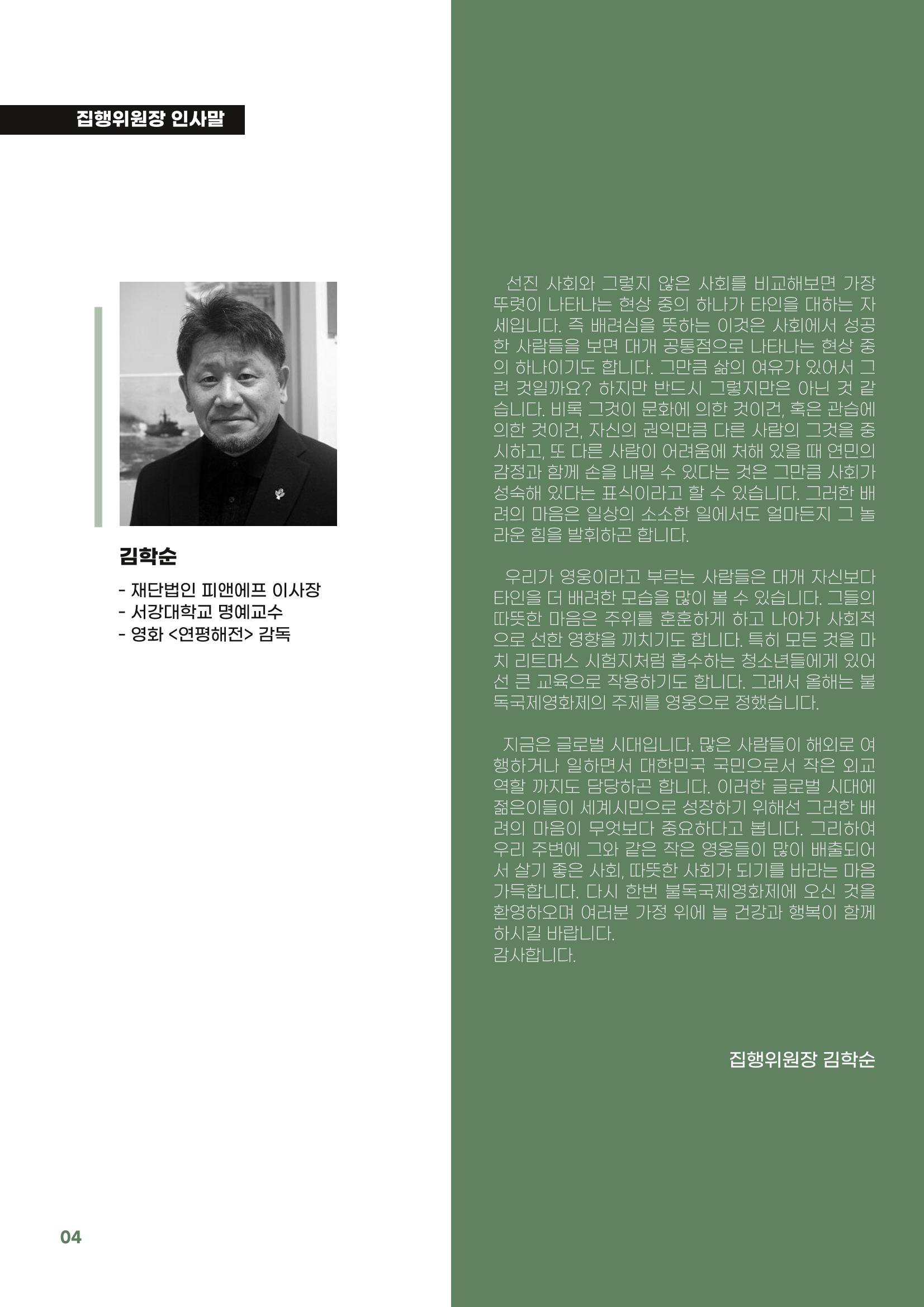 집행위원장 인사말

김학순

- 재단법인 피앤에프 이사장
- 서강대학교 명예교수
- 영화 <연평해전> 감독

선진 사회와 그렇지 않은 사회를 비교해보면 가장 뚜렷이 나타나는 현상 중의 하나가 타인을 대하는 자세입니다. 즉 배려심을 뜻하는 이것은 사회에서 성공한 사람들을 보면 대개 공통점으로 나타나는 현상 중의 하나이기도 합니다. 그만큼 삶의 여유가 있어서 그런 것일까요? 하지만 반드시 그렇지만은 아닌 것 같습니다. 비록 그것이 문화에 의한 것이건, 혹은 관습에 의한 것이건, 자신의 권익만큼 다른 사람의 그것을 중시하고, 또 다른 사람이 어려움에 처해 있을 때 연민의 감정과 함께 손을 내밀 수 있다는 것은 그만큼 사회가 성숙해 있다는 표식이라고 할 수 있습니다. 그러한 배려의 마음은 일상의 소소한 일에서도 얼마든지 그 놀라운 힘을 발휘하곤 합니다.

우리가 영웅이라고 부르는 사람들은 대개 자신보다 타인을 더 배려한 모습을 많이 볼 수 있습니다. 그들의 따뜻한 마음은 주위를 훈훈하게 하고 나아가 사회적으로 선한 영향을 끼치기도 합니다. 특히 모든 것을 마치 리트머스 시험지처럼 흡수하는 청소년들에게 있어선 큰 교육으로 작용하기도 합니다. 그래서 올해는 불독국제영화제의 주제를 영웅으로 정했습니다.

지금은 글로벌 시대입니다. 많은 사람들이 해외로 여행하거나 일하면서 대한민국 국민으로서 작은 외교 역할 까지도 담당하곤 합니다. 이러한 글로벌 시대에 젊은이들이 세계시민으로 성장하기 위해선 그러한 배려의 마음이 무엇보다 중요하다고 봅니다. 그리하여 우리 주변에 그와 같은 작은 영웅들이 많이 배출되어서 살기 좋은 사회, 따뜻한 사회가 되기를 바라는 마음 가득합니다. 다시 한번 불독국제영화제에 오신 것을 환영하오며 여러분 가정 위에 늘 건강과 행복이 함께 하시길 바랍니다.
감사합니다.

집행위원장 김학순

04